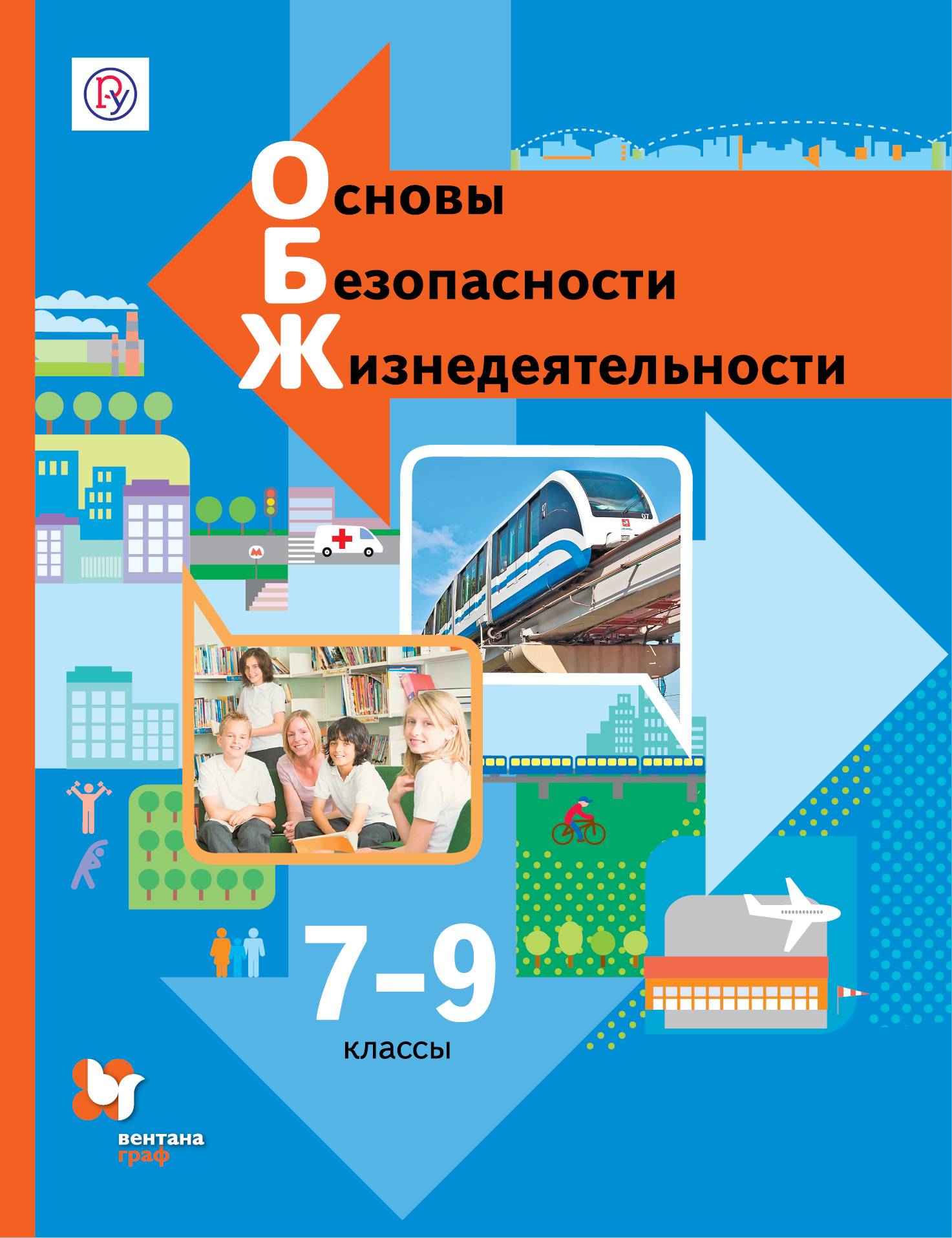 Основы
Безопасности
Жизнедеятельности

М

7–9
классы

вентана
граф